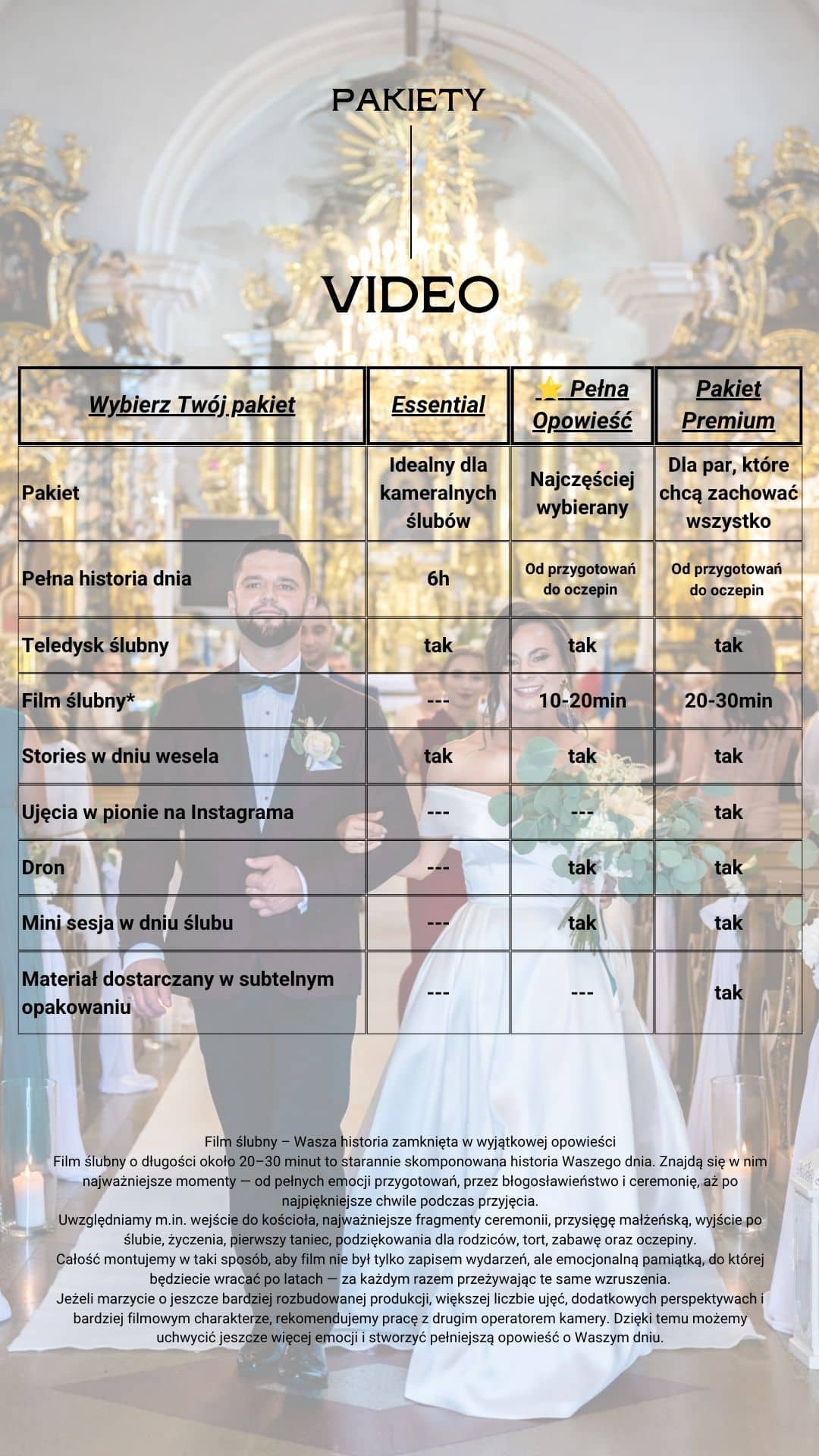 PAKIETY

VIDEO

| Wybierz Twój pakiet | Essential | ⭐ Pełna Opowieść | Pakiet Premium |
|---|---|---|---|
| Pakiet | Idealny dla kameralnych ślubów | Najczęściej wybierany | Dla par, które chcą zachować wszystko |
| Pełna historia dnia | 6h | Od przygotowań do oczepin | Od przygotowań do oczepin |
| Teledysk ślubny | tak | tak | tak |
| Film ślubny* | --- | 10-20min | 20-30min |
| Stories w dniu wesela | tak | tak | tak |
| Ujęcia w pionie na Instagrama | --- | --- | tak |
| Dron | --- | tak | tak |
| Mini sesja w dniu ślubu | --- | tak | tak |
| Materiał dostarczany w subtelnym opakowaniu | --- | --- | tak |

Film ślubny – Wasza historia zamknięta w wyjątkowej opowieści
Film ślubny o długości około 20–30 minut to starannie skomponowana historia Waszego dnia. Znajdą się w nim najważniejsze momenty — od pełnych emocji przygotowań, przez błogosławieństwo i ceremonię, aż po najpiękniejsze chwile podczas przyjęcia.
Uwzględniamy m.in. wejście do kościoła, najważniejsze fragmenty ceremonii, przysięgę małżeńską, wyjście po ślubie, życzenia, pierwszy taniec, podziękowania dla rodziców, tort, zabawę oraz oczepiny.
Całość montujemy w taki sposób, aby film nie był tylko zapisem wydarzeń, ale emocjonalną pamiątką, do której będziecie wracać po latach — za każdym razem przeżywając te same wzruszenia.
Jeżeli marzycie o jeszcze bardziej rozbudowanej produkcji, większej liczbie ujęć, dodatkowych perspektywach i bardziej filmowym charakterze, rekomendujemy pracę z drugim operatorem kamery. Dzięki temu możemy uchwycić jeszcze więcej emocji i stworzyć pełniejszą opowieść o Waszym dniu.